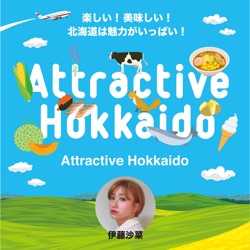 楽しい！美味しい！
北海道は魅力がいっぱい！

Attractive Hokkaido

Attractive Hokkaido

伊藤沙菜